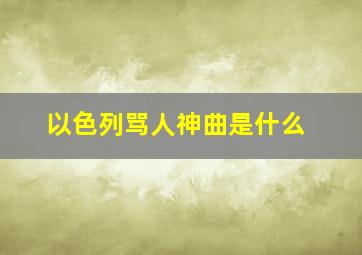 以色列骂人神曲是什么